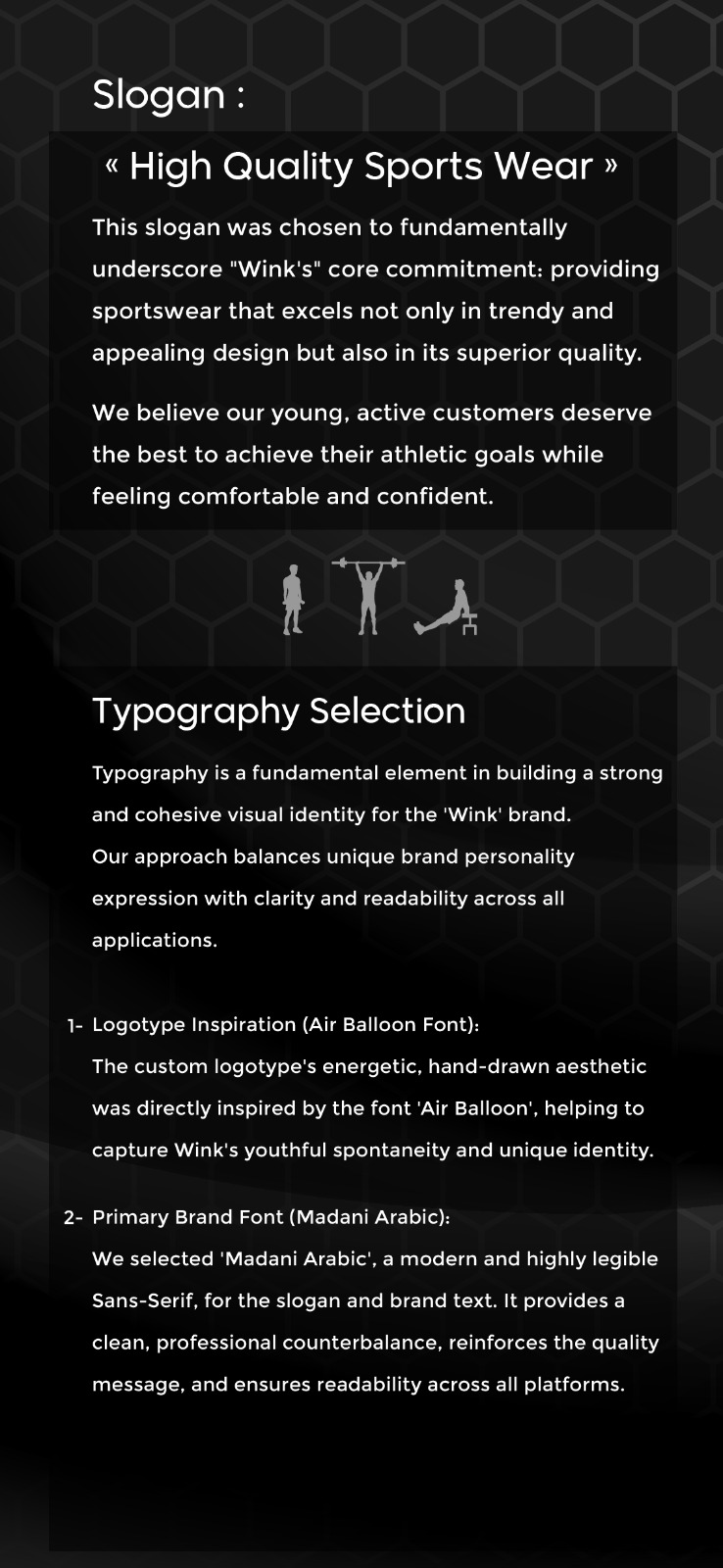 Slogan :

« High Quality Sports Wear »

This slogan was chosen to fundamentally underscore "Wink's" core commitment: providing sportswear that excels not only in trendy and appealing design but also in its superior quality.

We believe our young, active customers deserve the best to achieve their athletic goals while feeling comfortable and confident.

Typography Selection

Typography is a fundamental element in building a strong and cohesive visual identity for the 'Wink' brand.
Our approach balances unique brand personality expression with clarity and readability across all applications.

1- Logotype Inspiration (Air Balloon Font):
The custom logotype's energetic, hand-drawn aesthetic was directly inspired by the font 'Air Balloon', helping to capture Wink's youthful spontaneity and unique identity.

2- Primary Brand Font (Madani Arabic):
We selected 'Madani Arabic', a modern and highly legible Sans-Serif, for the slogan and brand text. It provides a clean, professional counterbalance, reinforces the quality message, and ensures readability across all platforms.